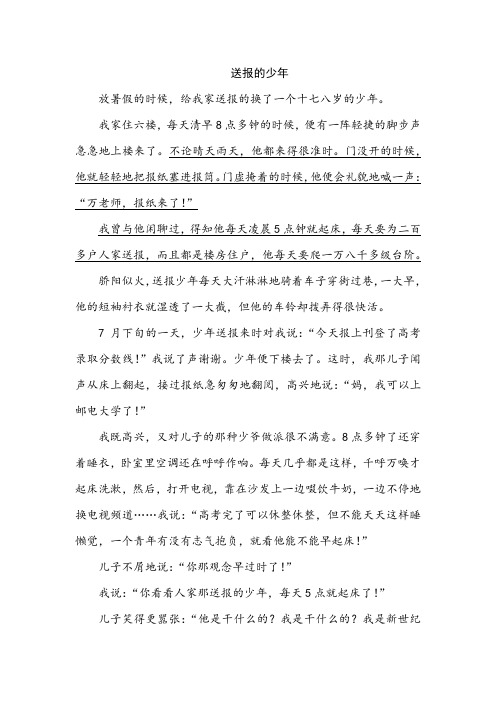 送报的少年

放暑假的时候，给我家送报的换了一个十七八岁的少年。

我家住六楼，每天清早8点多钟的时候，便有一阵轻捷的脚步声急急地上楼来了。不论晴天雨天，他都来得很准时。门没开的时候，他就轻轻地把报纸塞进报筒。门虚掩着的时候，他便会礼貌地喊一声：“万老师，报纸来了！”

我曾与他闲聊过，得知他每天凌晨5点钟就起床，每天要为二百多户人家送报，而且都是楼房住户，他每天要爬一万八千多级台阶。

骄阳似火，送报少年每天大汗淋淋地骑着车子穿街过巷，一大早，他的短袖衬衣就湿透了一大截，但他的车铃却拨弄得很快活。

7月下旬的一天，少年送报来时对我说：“今天报上刊登了高考录取分数线！”我说了声谢谢。少年便下楼去了。这时，我那儿子闻声从床上翻起，接过报纸急匆匆地翻阅，高兴地说：“妈，我可以上邮电大学了！”

我既高兴，又对儿子的那种少爷做派很不满意。8点多钟了还穿着睡衣，卧室里空调还在呼呼作响。每天几乎都是这样，千呼万唤才起床洗漱，然后，打开电视，靠在沙发上一边啜饮牛奶，一边不停地换电视频道……我说：“高考完了可以休整休整，但不能天天这样睡懒觉，一个青年有没有志气抱负，就看他能不能早起床！”

儿子不屑地说：“你那观念早过时了！”

我说：“你看看人家那送报的少年，每天5点就起床了！”

儿子笑得更嚣张：“他是干什么的？我是干什么的？我是新世纪